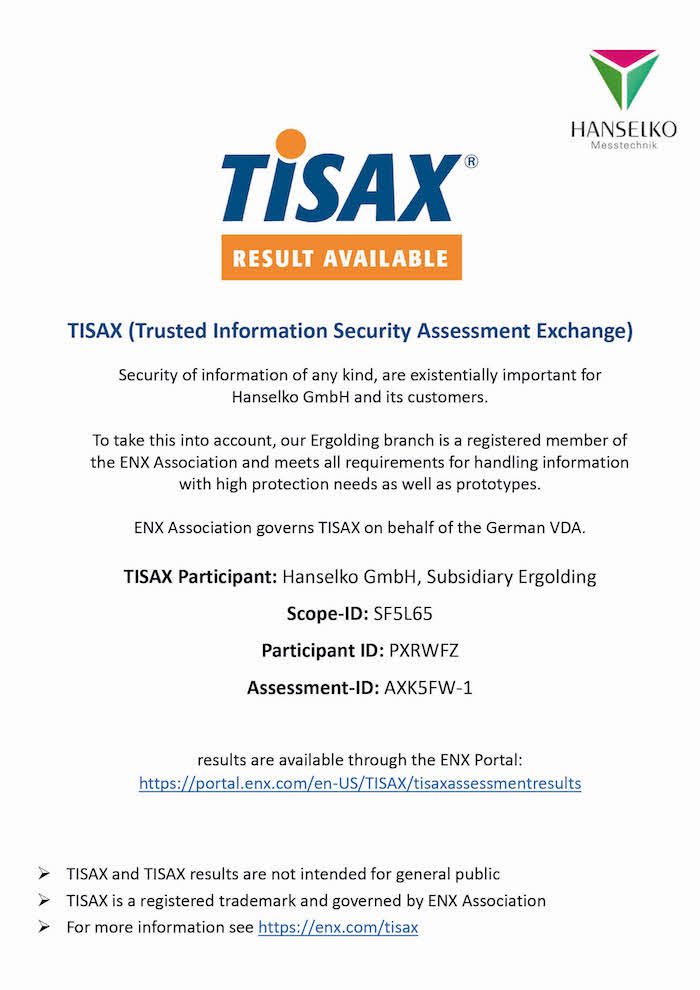 HANSELKO
Messtechnik

TISAX®
RESULT AVAILABLE

TISAX (Trusted Information Security Assessment Exchange)

Security of information of any kind, are existentially important for Hanselko GmbH and its customers.

To take this into account, our Ergolding branch is a registered member of the ENX Association and meets all requirements for handling information with high protection needs as well as prototypes.

ENX Association governs TISAX on behalf of the German VDA.

TISAX Participant: Hanselko GmbH, Subsidiary Ergolding

Scope-ID: SF5L65

Participant ID: PXRWFZ

Assessment-ID: AXK5FW-1

results are available through the ENX Portal:
https://portal.enx.com/en-US/TISAX/tisaxassessmentresults

➢ TISAX and TISAX results are not intended for general public
➢ TISAX is a registered trademark and governed by ENX Association
➢ For more information see https://enx.com/tisax